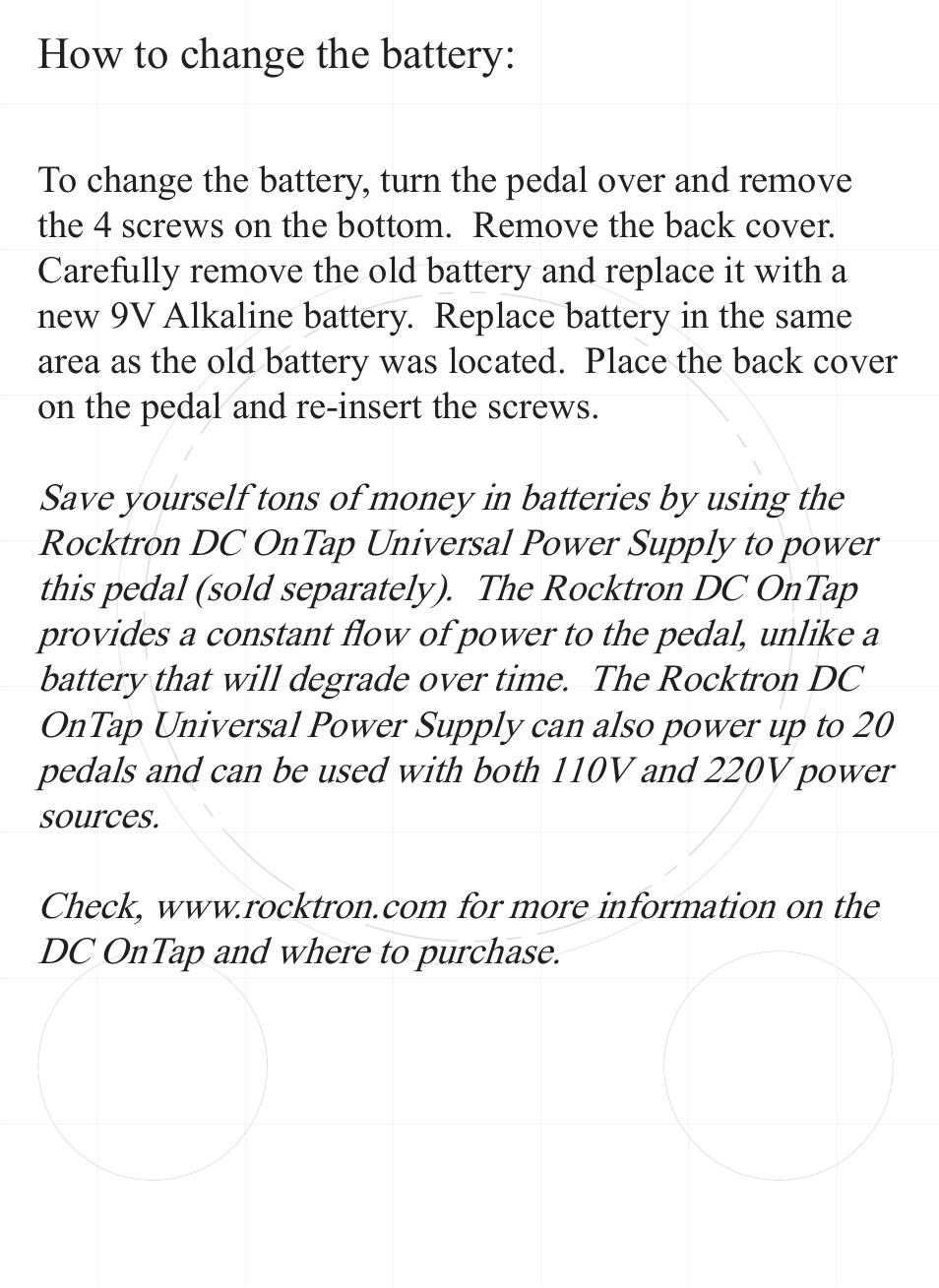 How to change the battery:

To change the battery, turn the pedal over and remove the 4 screws on the bottom. Remove the back cover. Carefully remove the old battery and replace it with a new 9V Alkaline battery. Replace battery in the same area as the old battery was located. Place the back cover on the pedal and re-insert the screws.

Save yourself tons of money in batteries by using the Rocktron DC OnTap Universal Power Supply to power this pedal (sold separately). The Rocktron DC OnTap provides a constant flow of power to the pedal, unlike a battery that will degrade over time. The Rocktron DC OnTap Universal Power Supply can also power up to 20 pedals and can be used with both 110V and 220V power sources.

Check, www.rocktron.com for more information on the DC OnTap and where to purchase.